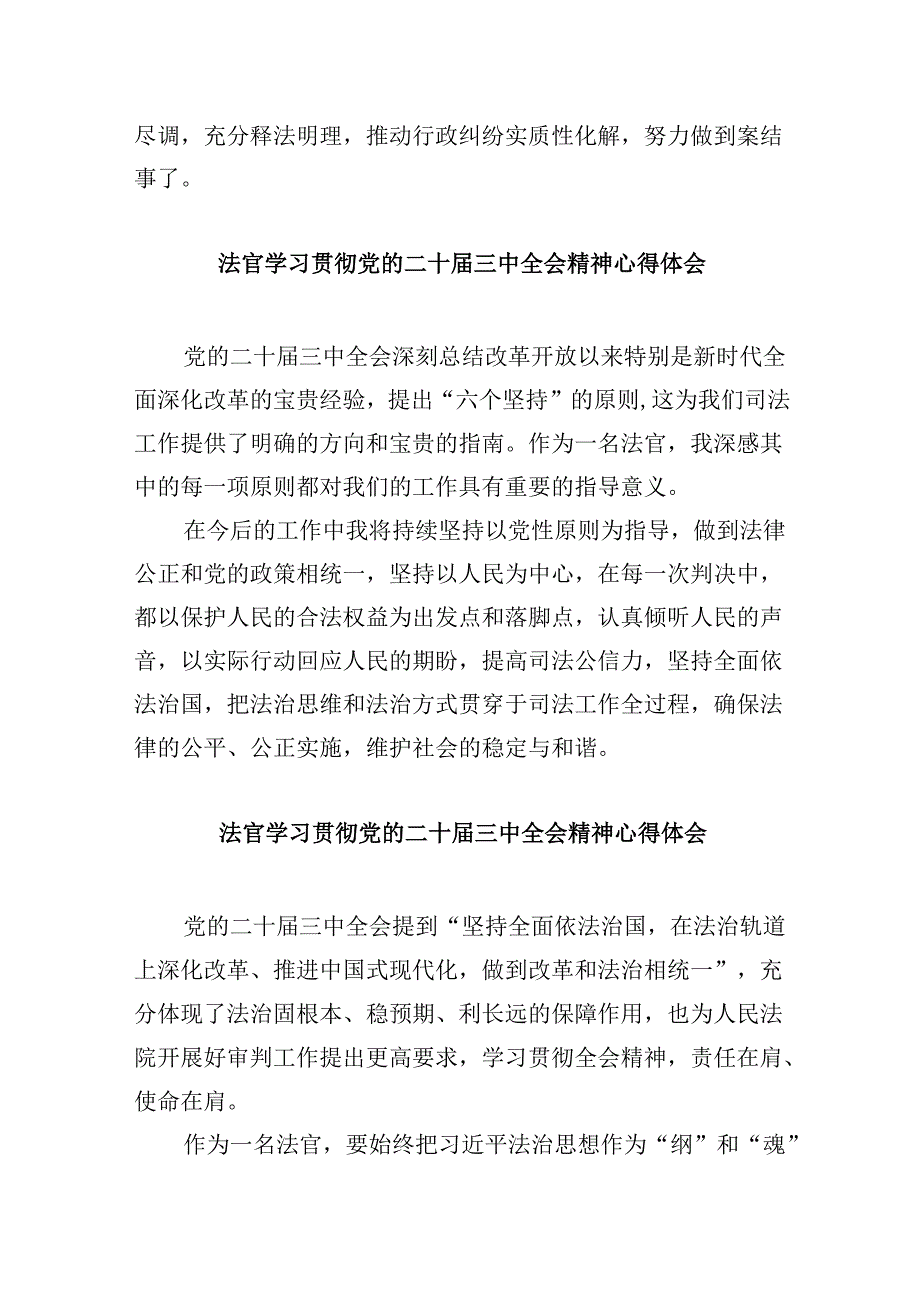 尽调，充分释法明理，推动行政纠纷实质性化解，努力做到案结事了。

法官学习贯彻党的二十届三中全会精神心得体会

党的二十届三中全会深刻总结改革开放以来特别是新时代全面深化改革的宝贵经验，提出“六个坚持”的原则,这为我们司法工作提供了明确的方向和宝贵的指南。作为一名法官，我深感其中的每一项原则都对我们的工作具有重要的指导意义。

在今后的工作中我将持续坚持以党性原则为指导，做到法律公正和党的政策相统一，坚持以人民为中心，在每一次判决中，都以保护人民的合法权益为出发点和落脚点，认真倾听人民的声音，以实际行动回应人民的期盼，提高司法公信力，坚持全面依法治国，把法治思维和法治方式贯穿于司法工作全过程，确保法律的公平、公正实施，维护社会的稳定与和谐。

法官学习贯彻党的二十届三中全会精神心得体会

党的二十届三中全会提到“坚持全面依法治国，在法治轨道上深化改革、推进中国式现代化，做到改革和法治相统一”，充分体现了法治固根本、稳预期、利长远的保障作用，也为人民法院开展好审判工作提出更高要求，学习贯彻全会精神，责任在肩、使命在肩。

作为一名法官，要始终把习近平法治思想作为“纲”和“魂”